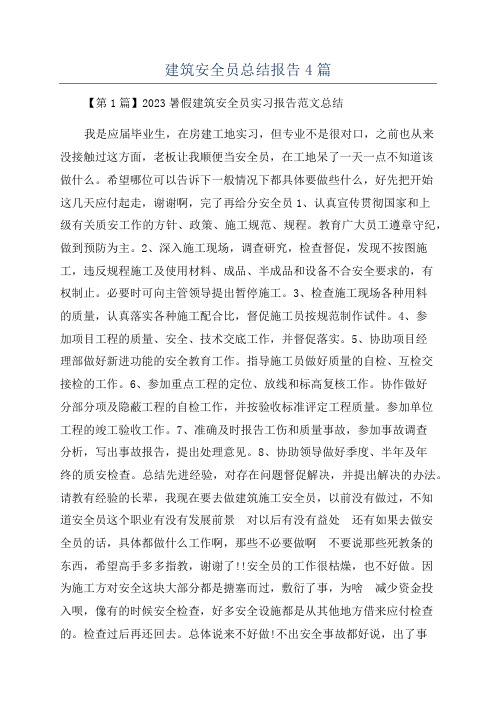 建筑安全员总结报告 4 篇

【第 1 篇】2023 暑假建筑安全员实习报告范文总结

我是应届毕业生，在房建工地实习，但专业不是很对口，之前也从来没接触过这方面，老板让我顺便当安全员，在工地呆了一天一点不知道该做什么。希望哪位可以告诉下一般情况下都具体要做些什么，好先把开始这几天应付起走，谢谢啊，完了再给分安全员 1、认真宣传贯彻国家和上级有关质安工作的方针、政策、施工规范、规程。教育广大员工遵章守纪，做到预防为主。2、深入施工现场，调查研究，检查督促，发现不按图施工，违反规程施工及使用材料、成品、半成品和设备不合安全要求的，有权制止。必要时可向主管领导提出暂停施工。3、检查施工现场各种用料的质量，认真落实各种施工配合比，督促施工员按规范制作试件。4、参加项目工程的质量、安全、技术交底工作，并督促落实。5、协助项目经理部做好新进功能的安全教育工作。指导施工员做好质量的自检、互检交接检的工作。6、参加重点工程的定位、放线和标高复核工作。协作做好分部分项及隐蔽工程的自检工作，并按验收标准评定工程质量。参加单位工程的竣工验收工作。7、准确及时报告工伤和质量事故，参加事故调查分析，写出事故报告，提出处理意见。8、协助领导做好季度、半年及年终的质安检查。总结先进经验，对存在问题督促解决，并提出解决的办法。请教有经验的长辈，我现在要去做建筑施工安全员，以前没有做过，不知道安全员这个职业有没有发展前景 对以后有没有益处 还有如果去做安全员的话，具体都做什么工作啊，那些不必要做啊 不要说那些死教条的东西，希望高手多多指教，谢谢了!!安全员的工作很枯燥，也不好做。因为施工方对安全这块大部分都是搪塞而过，敷衍了事，为啥 减少资金投入呗，像有的时候安全检查，好多安全设施都是从其他地方借来应付检查的。检查过后再还回去。总体说来不好做!不出安全事故都好说，出了事